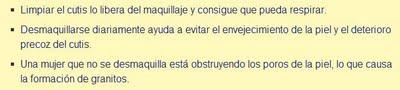 ▪ Limpiar el cutis lo libera del maquillaje y consigue que pueda respirar.

▪ Desmaquillarse diariamente ayuda a evitar el envejecimiento de la piel y el deterioro precoz del cutis.

▪ Una mujer que no se desmaquilla está obstruyendo los poros de la piel, lo que causa la formación de granitos.